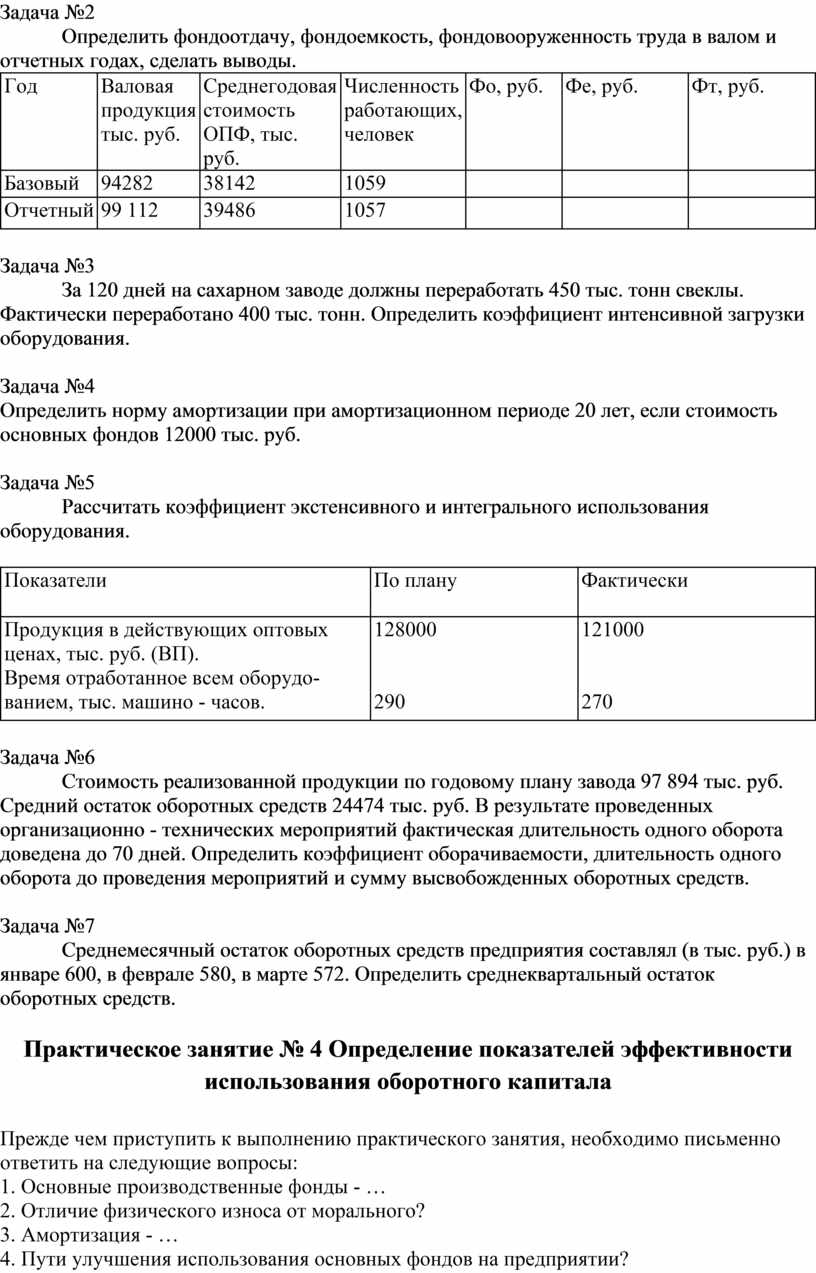 Задача №2

Определить фондоотдачу, фондоемкость, фондовооруженность труда в валом и отчетных годах, сделать выводы.

| Год | Валовая продукция тыс. руб. | Среднегодовая стоимость ОПФ, тыс. руб. | Численность работающих, человек | Фо, руб. | Фе, руб. | Фт, руб. |
|---|---|---|---|---|---|---|
| Базовый | 94282 | 38142 | 1059 | | | |
| Отчетный | 99 112 | 39486 | 1057 | | | |

Задача №3

За 120 дней на сахарном заводе должны переработать 450 тыс. тонн свеклы. Фактически переработано 400 тыс. тонн. Определить коэффициент интенсивной загрузки оборудования.

Задача №4

Определить норму амортизации при амортизационном периоде 20 лет, если стоимость основных фондов 12000 тыс. руб.

Задача №5

Рассчитать коэффициент экстенсивного и интегрального использования оборудования.

| Показатели | По плану | Фактически |
|---|---|---|
| Продукция в действующих оптовых ценах, тыс. руб. (ВП). | 128000 | 121000 |
| Время отработанное всем оборудованием, тыс. машино - часов. | 290 | 270 |

Задача №6

Стоимость реализованной продукции по годовому плану завода 97 894 тыс. руб. Средний остаток оборотных средств 24474 тыс. руб. В результате проведенных организационно - технических мероприятий фактическая длительность одного оборота доведена до 70 дней. Определить коэффициент оборачиваемости, длительность одного оборота до проведения мероприятий и сумму высвобожденных оборотных средств.

Задача №7

Среднемесячный остаток оборотных средств предприятия составлял (в тыс. руб.) в январе 600, в феврале 580, в марте 572. Определить среднеквартальный остаток оборотных средств.

Практическое занятие № 4 Определение показателей эффективности использования оборотного капитала

Прежде чем приступить к выполнению практического занятия, необходимо письменно ответить на следующие вопросы:
1. Основные производственные фонды - …
2. Отличие физического износа от морального?
3. Амортизация - …
4. Пути улучшения использования основных фондов на предприятии?